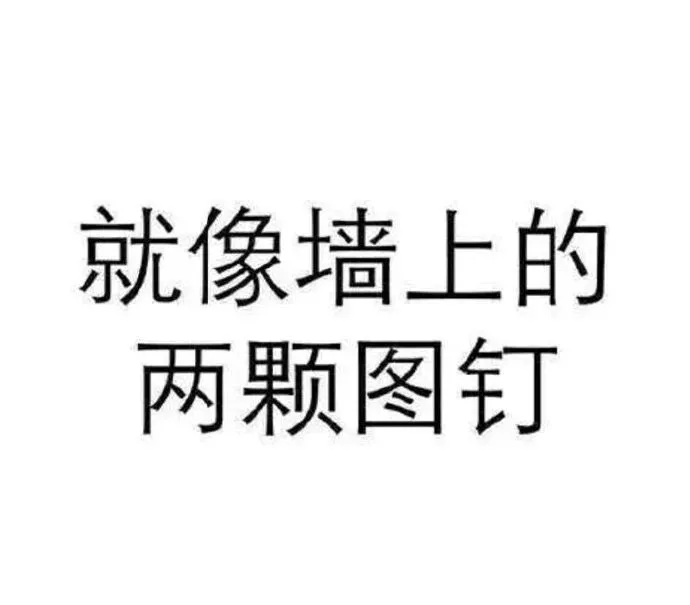 就像墙上的
两颗图钉